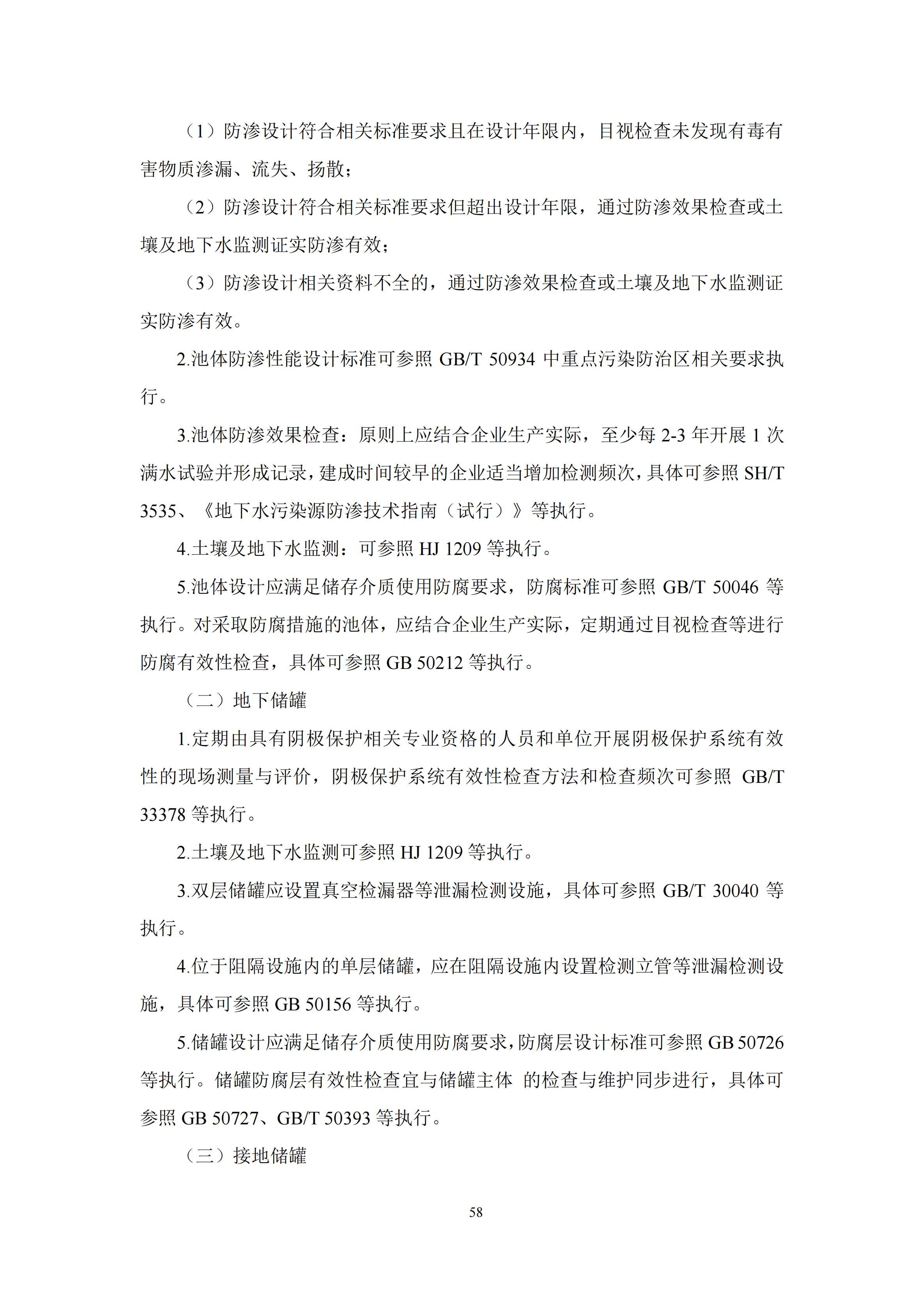 （1）防渗设计符合相关标准要求且在设计年限内，目视检查未发现有毒有害物质渗漏、流失、扬散；

（2）防渗设计符合相关标准要求但超出设计年限，通过防渗效果检查或土壤及地下水监测证实防渗有效；

（3）防渗设计相关资料不全的，通过防渗效果检查或土壤及地下水监测证实防渗有效。

2.池体防渗性能设计标准可参照GB/T 50934中重点污染防治区相关要求执行。

3.池体防渗效果检查：原则上应结合企业生产实际，至少每2-3年开展1次满水试验并形成记录，建成时间较早的企业适当增加检测频次，具体可参照SH/T 3535、《地下水污染源防渗技术指南（试行）》等执行。

4.土壤及地下水监测：可参照HJ 1209等执行。

5.池体设计应满足储存介质使用防腐要求，防腐标准可参照GB/T 50046等执行。对采取防腐措施的池体，应结合企业生产实际，定期通过目视检查等进行防腐有效性检查，具体可参照GB 50212等执行。

（二）地下储罐

1.定期由具有阴极保护相关专业资格的人员和单位开展阴极保护系统有效性的现场测量与评价，阴极保护系统有效性检查方法和检查频次可参照GB/T 33378等执行。

2.土壤及地下水监测可参照HJ 1209等执行。

3.双层储罐应设置真空检漏器等泄漏检测设施，具体可参照GB/T 30040等执行。

4.位于阻隔设施内的单层储罐，应在阻隔设施内设置检测立管等泄漏检测设施，具体可参照GB 50156等执行。

5.储罐设计应满足储存介质使用防腐要求，防腐层设计标准可参照GB 50726等执行。储罐防腐层有效性检查宜与储罐主体 的检查与维护同步进行，具体可参照GB 50727、GB/T 50393等执行。

（三）接地储罐

58